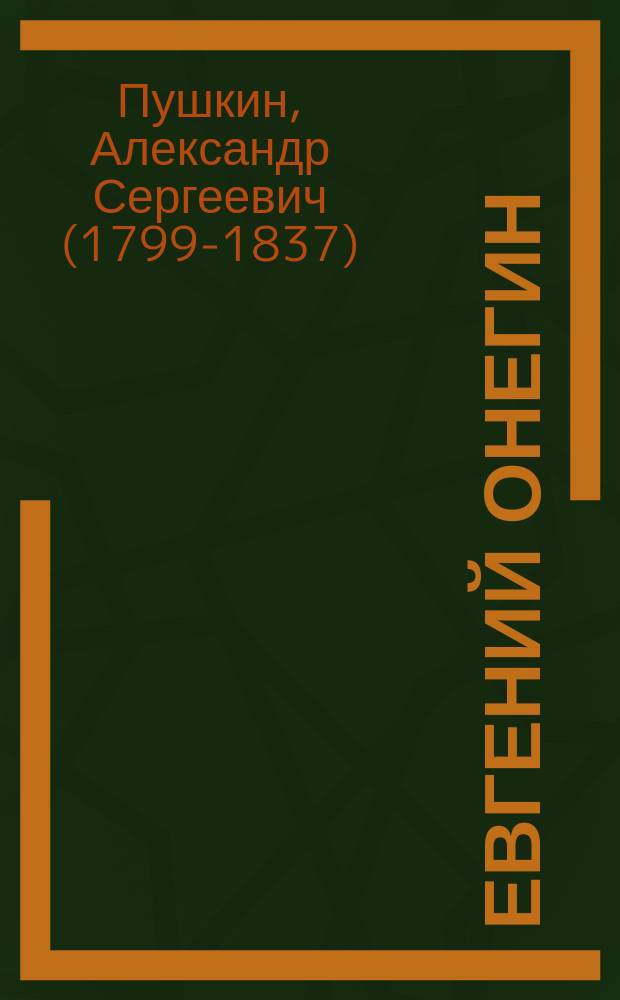 Пушкин, Александр Сергеевич (1799-1837)

ЕВГЕНИЙ ОНЕГИН